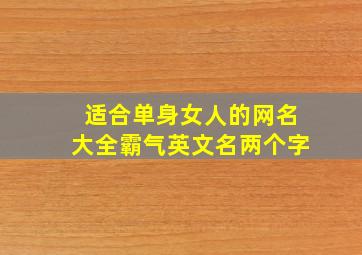 适合单身女人的网名
大全霸气英文名两个字